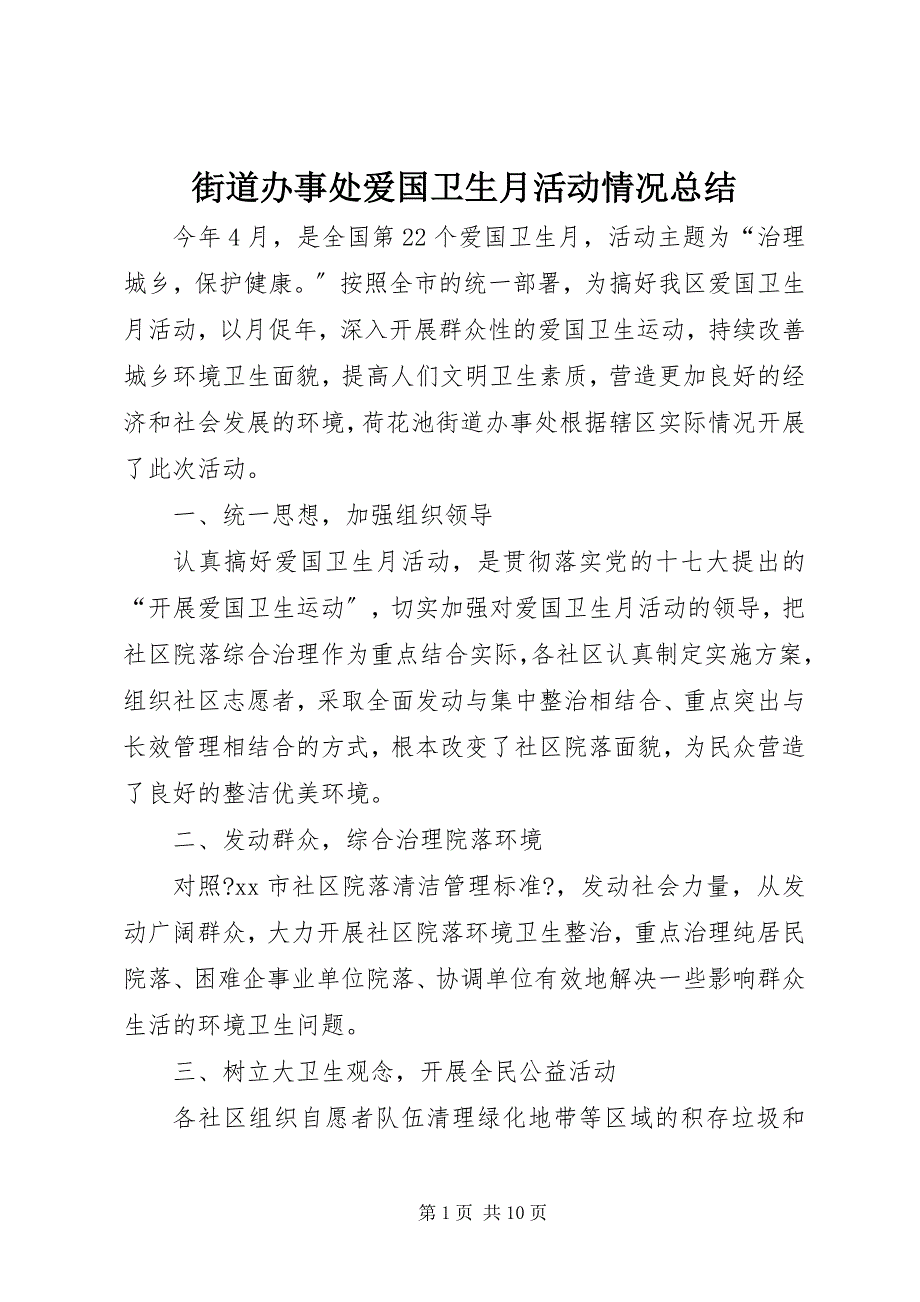 街道办事处爱国卫生月活动情况总结

今年4月，是全国第22个爱国卫生月，活动主题为“治理城乡，保护健康。”按照全市的统一部署，为搞好我区爱国卫生月活动，以月促年，深入开展群众性的爱国卫生运动，持续改善城乡环境卫生面貌，提高人们文明卫生素质，营造更加良好的经济和社会发展的环境，荷花池街道办事处根据辖区实际情况开展了此次活动。

一、统一思想，加强组织领导

认真搞好爱国卫生月活动，是贯彻落实党的十七大提出的“开展爱国卫生运动”，切实加强对爱国卫生月活动的领导，把社区院落综合治理作为重点结合实际，各社区认真制定实施方案，组织社区志愿者，采取全面发动与集中整治相结合、重点突出与长效管理相结合的方式，根本改变了社区院落面貌，为民众营造了良好的整洁优美环境。

二、发动群众，综合治理院落环境

对照?xx市社区院落清洁管理标准?，发动社会力量，从发动广阔群众，大力开展社区院落环境卫生整治，重点治理纯居民院落、困难企事业单位院落、协调单位有效地解决一些影响群众生活的环境卫生问题。

三、树立大卫生观念，开展全民公益活动

各社区组织自愿者队伍清理绿化地带等区域的积存垃圾和

第1页 共10页